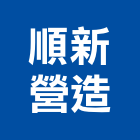 順新
營造